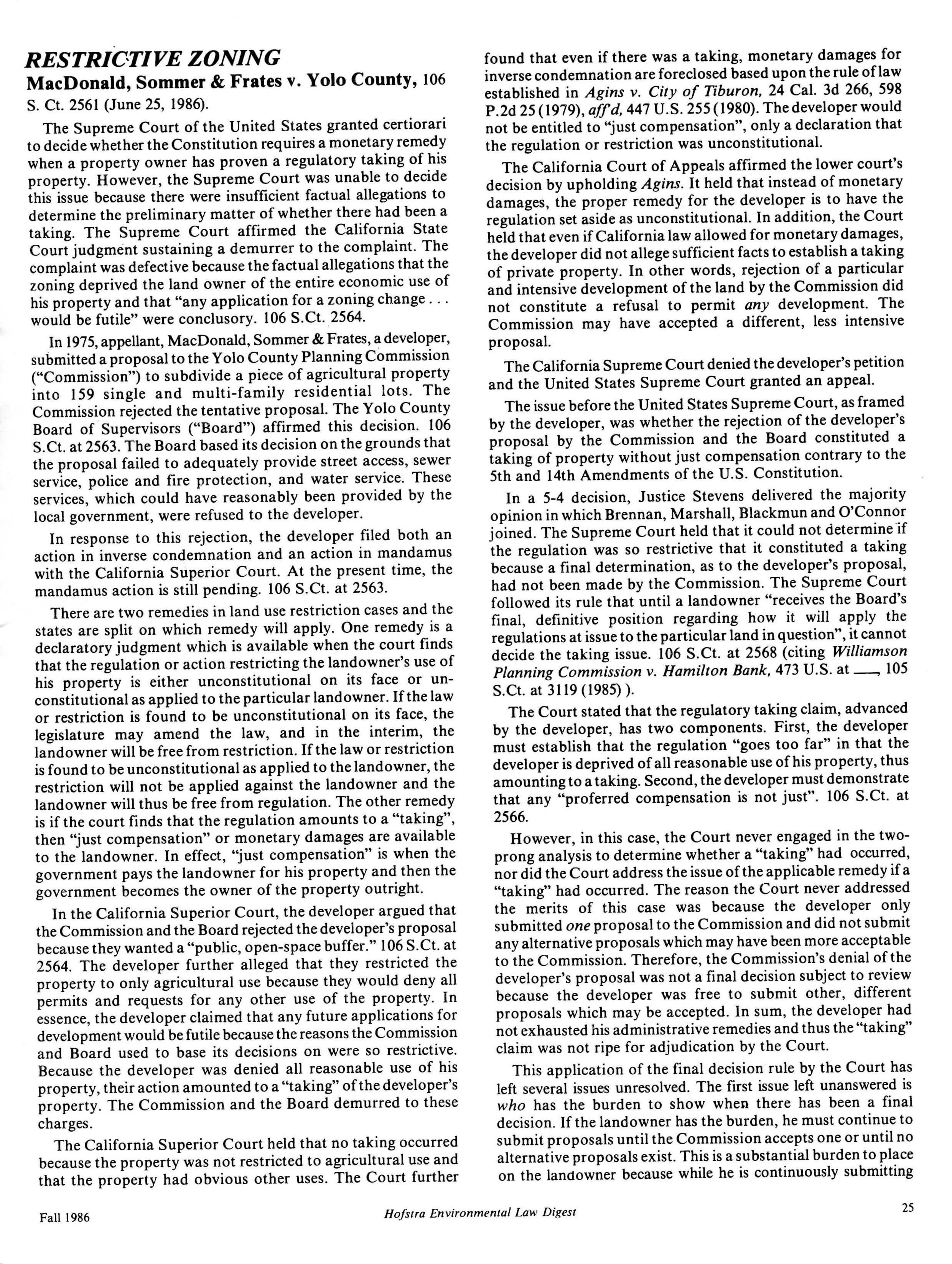 RESTRICTIVE ZONING
MacDonald, Sommer & Frates v. Yolo County, 106 S. Ct. 2561 (June 25, 1986).

The Supreme Court of the United States granted certiorari to decide whether the Constitution requires a monetary remedy when a property owner has proven a regulatory taking of his property. However, the Supreme Court was unable to decide this issue because there were insufficient factual allegations to determine the preliminary matter of whether there had been a taking. The Supreme Court affirmed the California State Court judgment sustaining a demurrer to the complaint. The complaint was defective because the factual allegations that the zoning deprived the land owner of the entire economic use of his property and that "any application for a zoning change . . . would be futile" were conclusory. 106 S.Ct. 2564.

In 1975, appellant, MacDonald, Sommer & Frates, a developer, submitted a proposal to the Yolo County Planning Commission ("Commission") to subdivide a piece of agricultural property into 159 single and multi-family residential lots. The Commission rejected the tentative proposal. The Yolo County Board of Supervisors ("Board") affirmed this decision. 106 S.Ct. at 2563. The Board based its decision on the grounds that the proposal failed to adequately provide street access, sewer service, police and fire protection, and water service. These services, which could have reasonably been provided by the local government, were refused to the developer.

In response to this rejection, the developer filed both an action in inverse condemnation and an action in mandamus with the California Superior Court. At the present time, the mandamus action is still pending. 106 S.Ct. at 2563.

There are two remedies in land use restriction cases and the states are split on which remedy will apply. One remedy is a declaratory judgment which is available when the court finds that the regulation or action restricting the landowner's use of his property is either unconstitutional on its face or unconstitutional as applied to the particular landowner. If the law or restriction is found to be unconstitutional on its face, the legislature may amend the law, and in the interim, the landowner will be free from restriction. If the law or restriction is found to be unconstitutional as applied to the landowner, the restriction will not be applied against the landowner and the landowner will thus be free from regulation. The other remedy is if the court finds that the regulation amounts to a "taking", then "just compensation" or monetary damages are available to the landowner. In effect, "just compensation" is when the government pays the landowner for his property and then the government becomes the owner of the property outright.

In the California Superior Court, the developer argued that the Commission and the Board rejected the developer's proposal because they wanted a "public, open-space buffer." 106 S.Ct. at 2564. The developer further alleged that they restricted the property to only agricultural use because they would deny all permits and requests for any other use of the property. In essence, the developer claimed that any future applications for development would be futile because the reasons the Commission and Board used to base its decisions on were so restrictive. Because the developer was denied all reasonable use of his property, their action amounted to a "taking" of the developer's property. The Commission and the Board demurred to these charges.

The California Superior Court held that no taking occurred because the property was not restricted to agricultural use and that the property had obvious other uses. The Court further found that even if there was a taking, monetary damages for inverse condemnation are foreclosed based upon the rule of law established in Agins v. City of Tiburon, 24 Cal. 3d 266, 598 P.2d 25 (1979), aff'd, 447 U.S. 255 (1980). The developer would not be entitled to "just compensation", only a declaration that the regulation or restriction was unconstitutional.

The California Court of Appeals affirmed the lower court's decision by upholding Agins. It held that instead of monetary damages, the proper remedy for the developer is to have the regulation set aside as unconstitutional. In addition, the Court held that even if California law allowed for monetary damages, the developer did not allege sufficient facts to establish a taking of private property. In other words, rejection of a particular and intensive development of the land by the Commission did not constitute a refusal to permit any development. The Commission may have accepted a different, less intensive proposal.

The California Supreme Court denied the developer's petition and the United States Supreme Court granted an appeal.

The issue before the United States Supreme Court, as framed by the developer, was whether the rejection of the developer's proposal by the Commission and the Board constituted a taking of property without just compensation contrary to the 5th and 14th Amendments of the U.S. Constitution.

In a 5-4 decision, Justice Stevens delivered the majority opinion in which Brennan, Marshall, Blackmun and O'Connor joined. The Supreme Court held that it could not determine if the regulation was so restrictive that it constituted a taking because a final determination, as to the developer's proposal, had not been made by the Commission. The Supreme Court followed its rule that until a landowner "receives the Board's final, definitive position regarding how it will apply the regulations at issue to the particular land in question", it cannot decide the taking issue. 106 S.Ct. at 2568 (citing Williamson Planning Commission v. Hamilton Bank, 473 U.S. at ___, 105 S.Ct. at 3119 (1985) ).

The Court stated that the regulatory taking claim, advanced by the developer, has two components. First, the developer must establish that the regulation "goes too far" in that the developer is deprived of all reasonable use of his property, thus amounting to a taking. Second, the developer must demonstrate that any "proferred compensation is not just". 106 S.Ct. at 2566.

However, in this case, the Court never engaged in the two-prong analysis to determine whether a "taking" had occurred, nor did the Court address the issue of the applicable remedy if a "taking" had occurred. The reason the Court never addressed the merits of this case was because the developer only submitted one proposal to the Commission and did not submit any alternative proposals which may have been more acceptable to the Commission. Therefore, the Commission's denial of the developer's proposal was not a final decision subject to review because the developer was free to submit other, different proposals which may be accepted. In sum, the developer had not exhausted his administrative remedies and thus the "taking" claim was not ripe for adjudication by the Court.

This application of the final decision rule by the Court has left several issues unresolved. The first issue left unanswered is who has the burden to show when there has been a final decision. If the landowner has the burden, he must continue to submit proposals until the Commission accepts one or until no alternative proposals exist. This is a substantial burden to place on the landowner because while he is continuously submitting

Fall 1986 Hofstra Environmental Law Digest 25